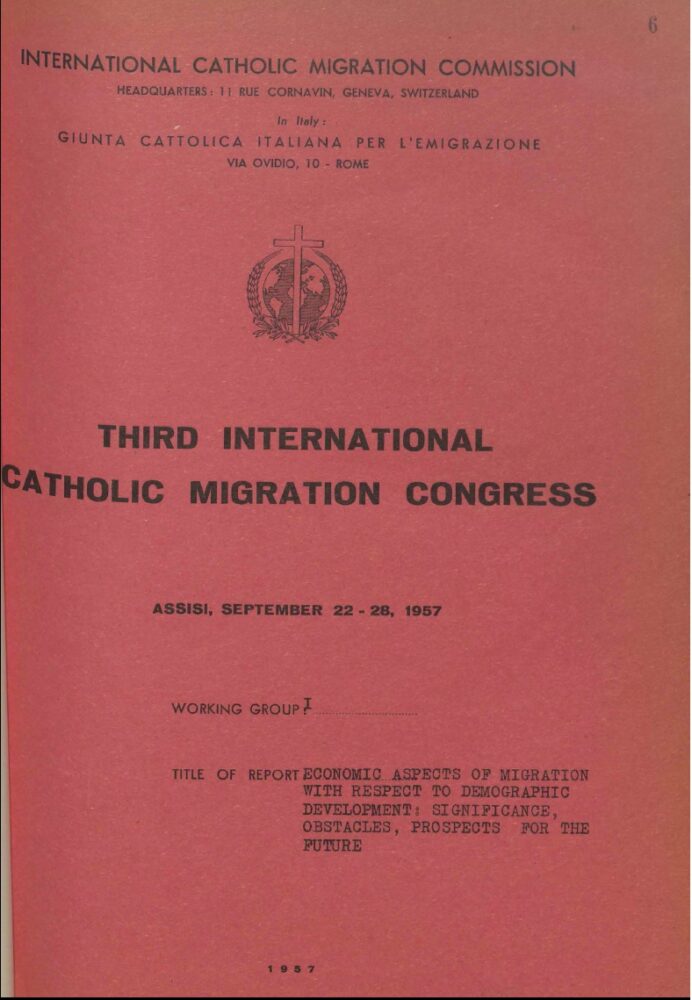 6

INTERNATIONAL CATHOLIC MIGRATION COMMISSION
HEADQUARTERS: 11 RUE CORNAVIN, GENEVA, SWITZERLAND

In Italy:
GIUNTA CATTOLICA ITALIANA PER L'EMIGRAZIONE
VIA OVIDIO, 10 - ROME

THIRD INTERNATIONAL
CATHOLIC MIGRATION CONGRESS

ASSISI, SEPTEMBER 22 - 28, 1957

WORKING GROUP I

TITLE OF REPORT ECONOMIC ASPECTS OF MIGRATION WITH RESPECT TO DEMOGRAPHIC DEVELOPMENT: SIGNIFICANCE, OBSTACLES, PROSPECTS FOR THE FUTURE

1957